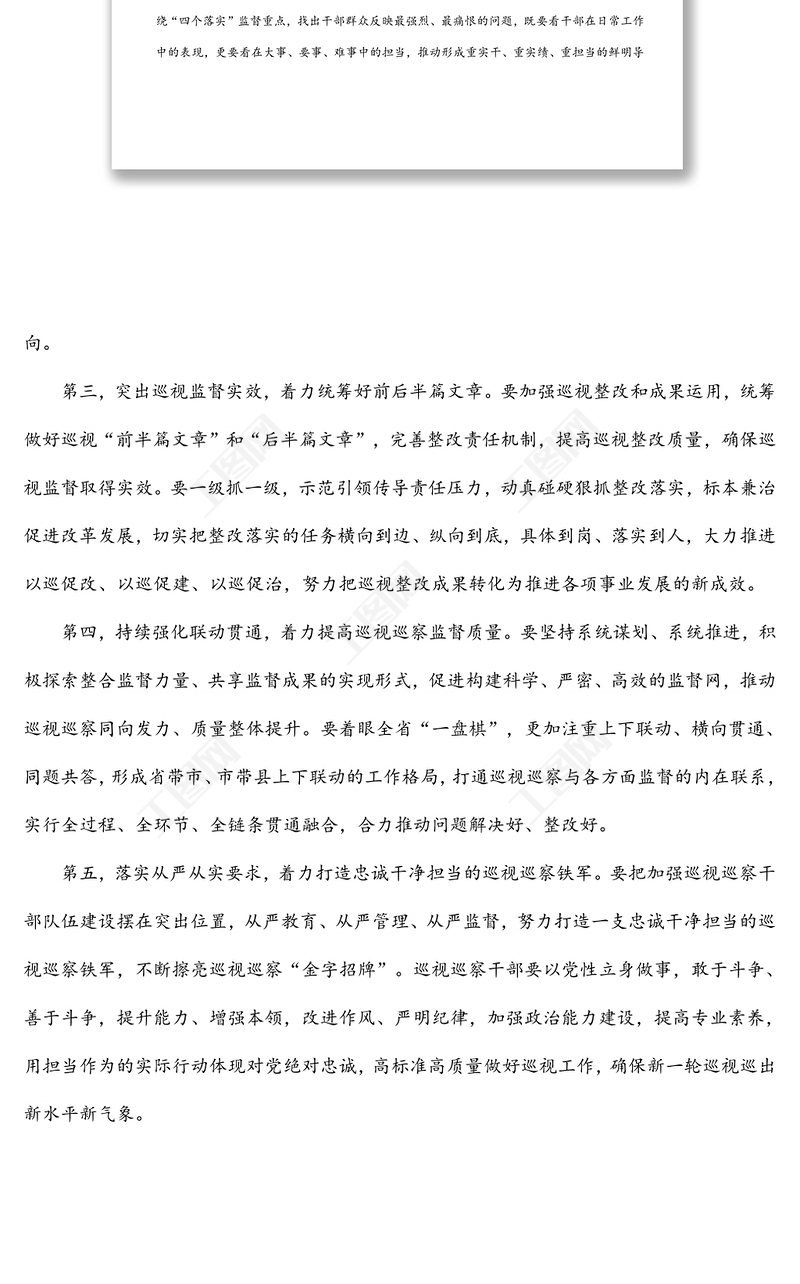 绕“四个落实”监督重点，找出干部群众反映最强烈、最痛恨的问题，既要看干部在日常工作中的表现，更要看在大事、要事、难事中的担当，推动形成重实干、重实绩、重担当的鲜明导

向。

第三，突出巡视监督实效，着力统筹好前后半篇文章。要加强巡视整改和成果运用，统筹做好巡视“前半篇文章”和“后半篇文章”，完善整改责任机制，提高巡视整改质量，确保巡视监督取得实效。要一级抓一级，示范引领传导责任压力，动真碰硬狠抓整改落实，标本兼治促进改革发展，切实把整改落实的任务横向到边、纵向到底，具体到岗、落实到人，大力推进以巡促改、以巡促建、以巡促治，努力把巡视整改成果转化为推进各项事业发展的新成效。

第四，持续强化联动贯通，着力提高巡视巡察监督质量。要坚持系统谋划、系统推进，积极探索整合监督力量、共享监督成果的实现形式，促进构建科学、严密、高效的监督网，推动巡视巡察同向发力、质量整体提升。要着眼全省“一盘棋”，更加注重上下联动、横向贯通、同题共答，形成省带市、市带县上下联动的工作格局，打通巡视巡察与各方面监督的内在联系，实行全过程、全环节、全链条贯通融合，合力推动问题解决好、整改好。

第五，落实从严从实要求，着力打造忠诚干净担当的巡视巡察铁军。要把加强巡视巡察干部队伍建设摆在突出位置，从严教育、从严管理、从严监督，努力打造一支忠诚干净担当的巡视巡察铁军，不断擦亮巡视巡察“金字招牌”。巡视巡察干部要以党性立身做事，敢于斗争、善于斗争，提升能力、增强本领，改进作风、严明纪律，加强政治能力建设，提高专业素养，用担当作为的实际行动体现对党绝对忠诚，高标准高质量做好巡视工作，确保新一轮巡视巡出新水平新气象。